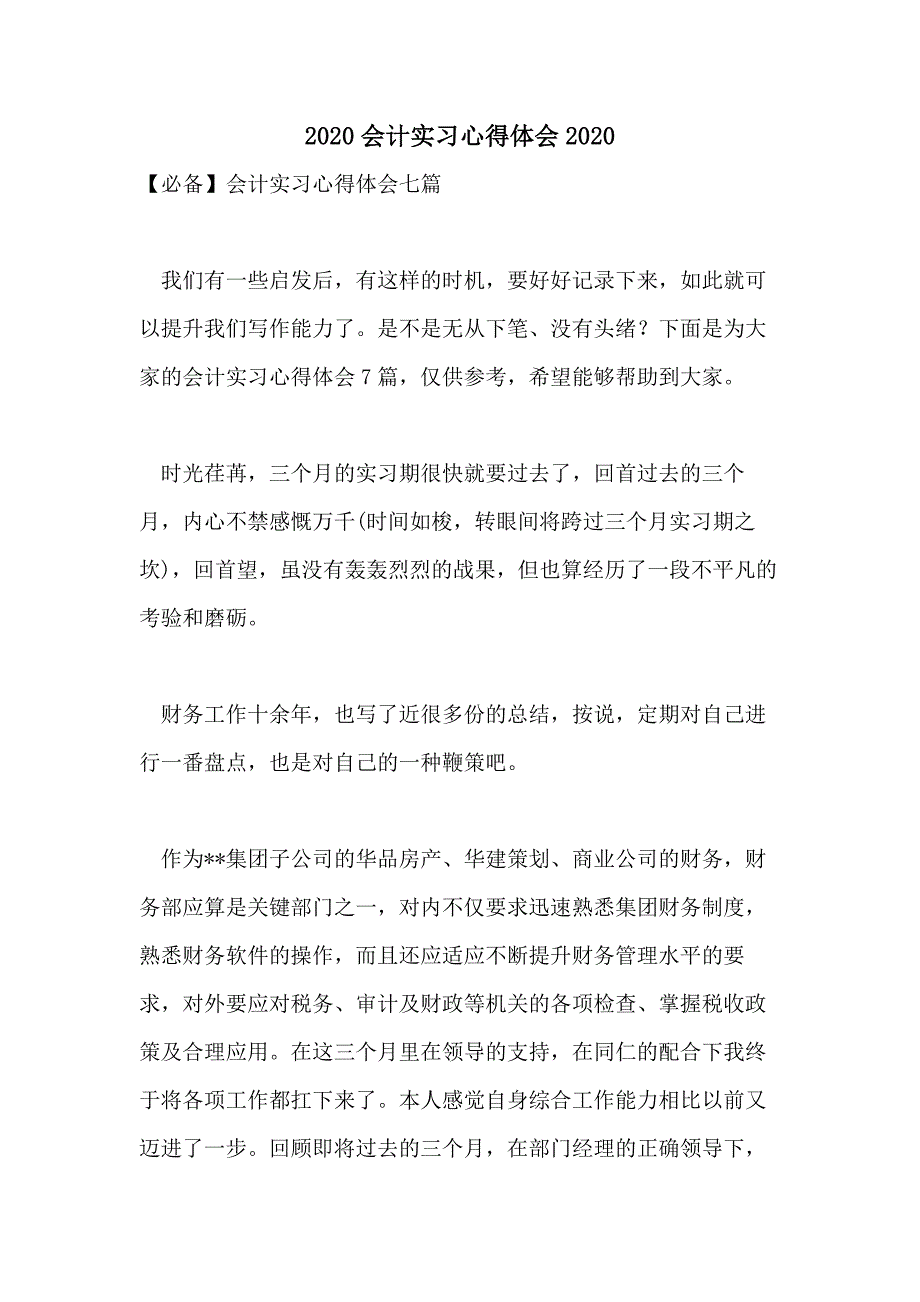 2020 会计实习心得体会 2020

【必备】会计实习心得体会七篇

我们有一些启发后，有这样的时机，要好好记录下来，如此就可以提升我们写作能力了。是不是无从下笔、没有头绪？下面是为大家的会计实习心得体会 7 篇，仅供参考，希望能够帮助到大家。

时光荏苒，三个月的实习期很快就要过去了，回首过去的三个月，内心不禁感慨万千(时间如梭，转眼间将跨过三个月实习期之坎)，回首望，虽没有轰轰烈烈的战果，但也算经历了一段不平凡的考验和磨砺。

财务工作十余年，也写了近很多份的总结，按说，定期对自己进行一番盘点，也是对自己的一种鞭策吧。

作为**集团子公司的华品房产、华建策划、商业公司的财务，财务部应算是关键部门之一，对内不仅要求迅速熟悉集团财务制度，熟悉财务软件的操作，而且还应适应不断提升财务管理水平的要求，对外要应对税务、审计及财政等机关的各项检查、掌握税收政策及合理应用。在这三个月里在领导的支持，在同仁的配合下我终于将各项工作都扛下来了。本人感觉自身综合工作能力相比以前又迈进了一步。回顾即将过去的三个月，在部门经理的正确领导下，